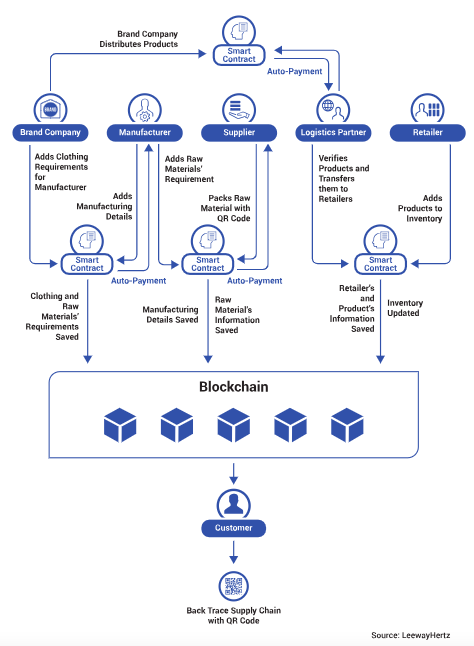 Brand Company Distributes Products

Smart Contract

Auto-Payment

BRAND

Brand Company

Manufacturer

Supplier

Logistics Partner

Retailer

Adds Clothing Requirements for Manufacturer

Adds Manufacturing Details

Adds Raw Materials' Requirement

Packs Raw Material with QR Code

Verifies Products and Transfers them to Retailers

Adds Products to Inventory

Smart Contract

Auto-Payment

Smart Contract

Auto-Payment

Smart Contract

Clothing and Raw Materials' Requirements Saved

Manufacturing Details Saved

Raw Material's Information Saved

Retailer's and Product's Information Saved

Inventory Updated

Blockchain

Customer

Back Trace Supply Chain with QR Code

Source: LeewayHertz